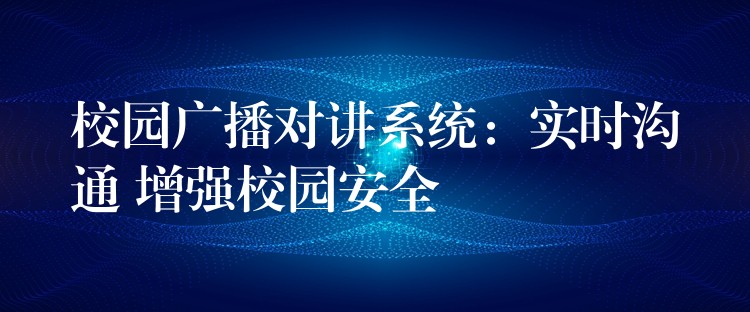 校园广播对讲系统：实时沟通 增强校园安全